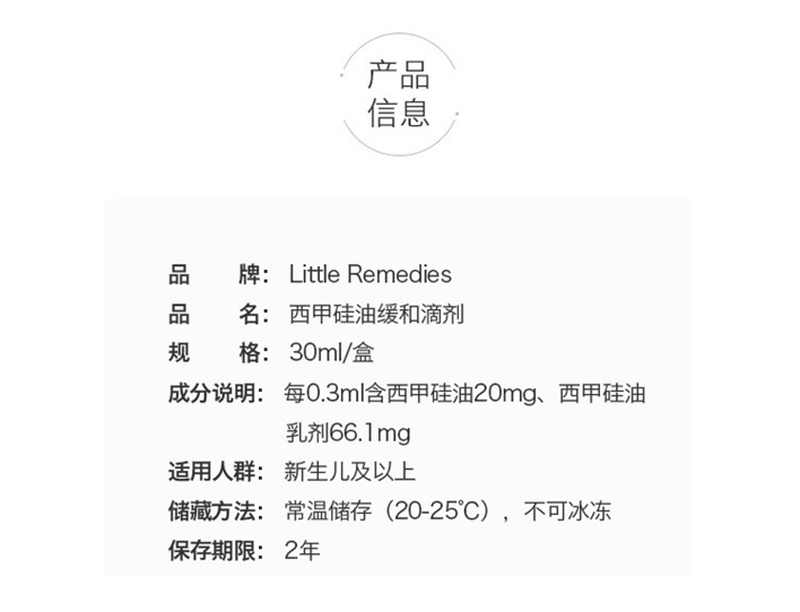 产品
信息

品 牌: Little Remedies
品 名: 西甲硅油缓和滴剂
规 格: 30ml/盒
成分说明: 每0.3ml含西甲硅油20mg、西甲硅油乳剂66.1mg
适用人群: 新生儿及以上
储藏方法: 常温储存（20-25°C），不可冰冻
保存期限: 2年